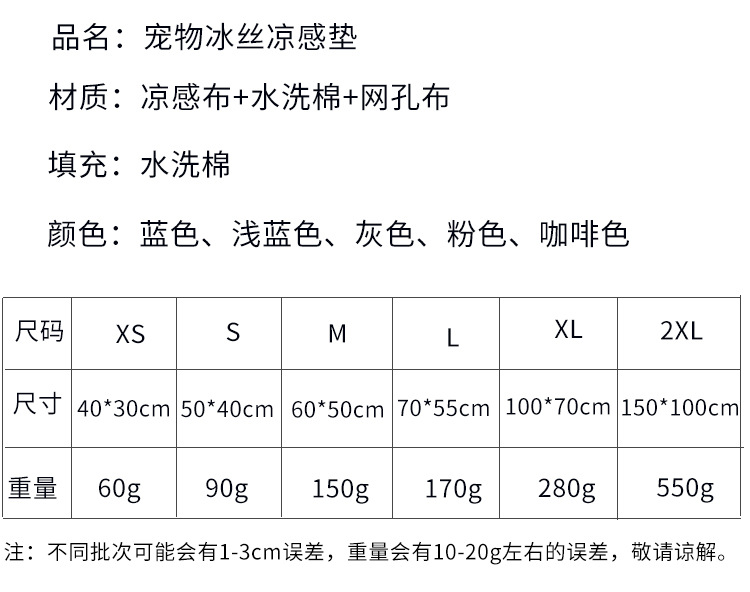 品名：宠物冰丝凉感垫

材质：凉感布+水洗棉+网孔布

填充：水洗棉

颜色：蓝色、浅蓝色、灰色、粉色、咖啡色

| 尺码 | XS | S | M | L | XL | 2XL |
|---|---|---|---|---|---|---|
| 尺寸 | 40*30cm | 50*40cm | 60*50cm | 70*55cm | 100*70cm | 150*100cm |
| 重量 | 60g | 90g | 150g | 170g | 280g | 550g |

注：不同批次可能会有1-3cm误差，重量会有10-20g左右的误差，敬请谅解。